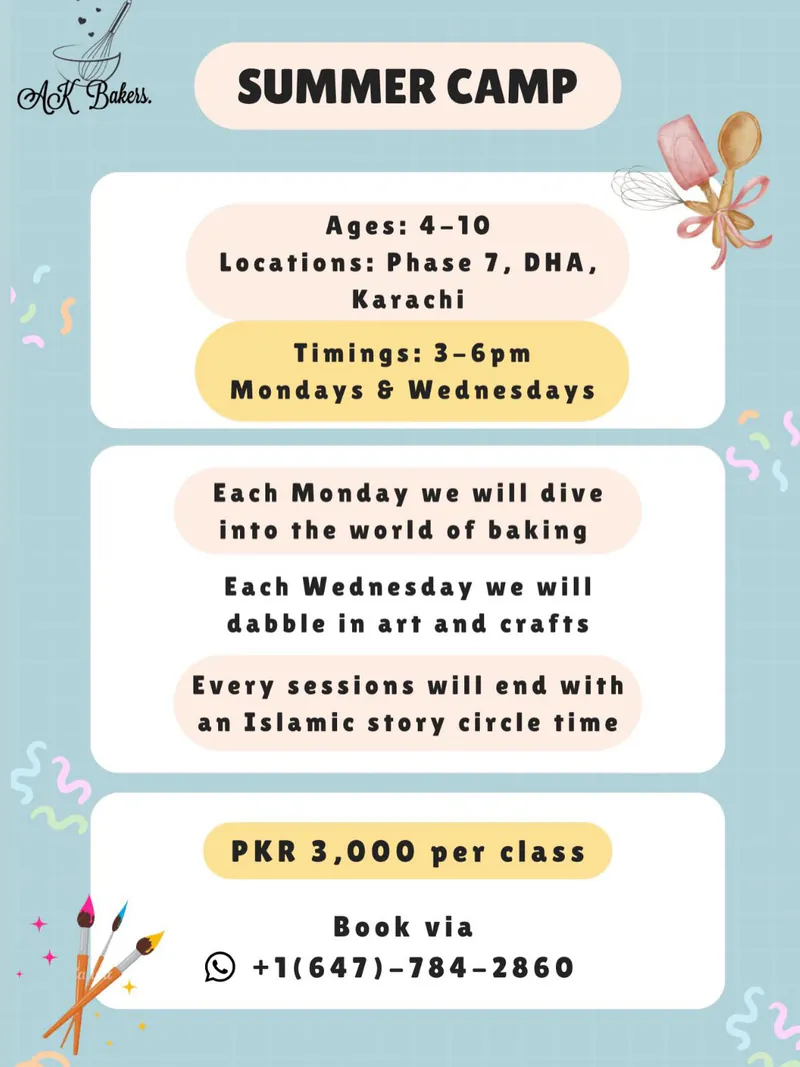 AK Bakers.

SUMMER CAMP

Ages: 4-10
Locations: Phase 7, DHA, Karachi

Timings: 3-6pm
Mondays & Wednesdays

Each Monday we will dive into the world of baking

Each Wednesday we will dabble in art and crafts

Every sessions will end with an Islamic story circle time

PKR 3,000 per class

Book via
+1(647)-784-2860